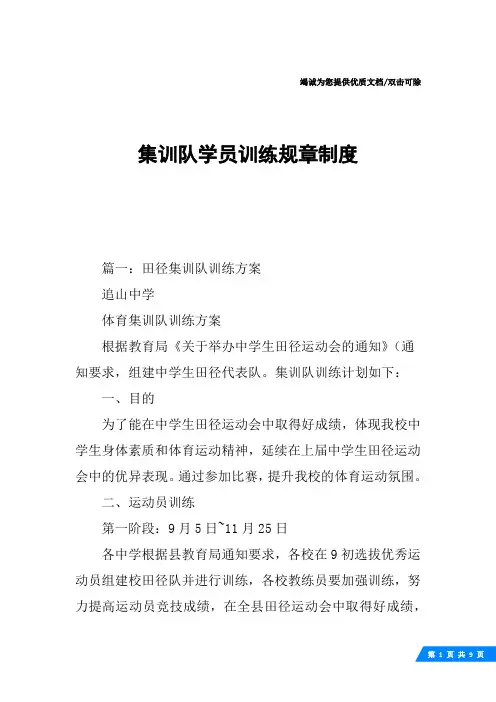 竭诚为您提供优质文档/双击可除

集训队学员训练规章制度

篇一：田径集训队训练方案

追山中学

体育集训队训练方案

根据教育局《关于举办中学生田径运动会的通知》(通知要求，组建中学生田径代表队。集训队训练计划如下：

一、目的

为了能在中学生田径运动会中取得好成绩，体现我校中学生身体素质和体育运动精神，延续在上届中学生田径运动会中的优异表现。通过参加比赛，提升我校的体育运动氛围。

二、运动员训练

第一阶段：9月5日~11月25日

各中学根据县教育局通知要求，各校在9初选拔优秀运动员组建校田径队并进行训练，各校教练员要加强训练，努力提高运动员竞技成绩，在全县田径运动会中取得好成绩，

第 1 页 共 9 页